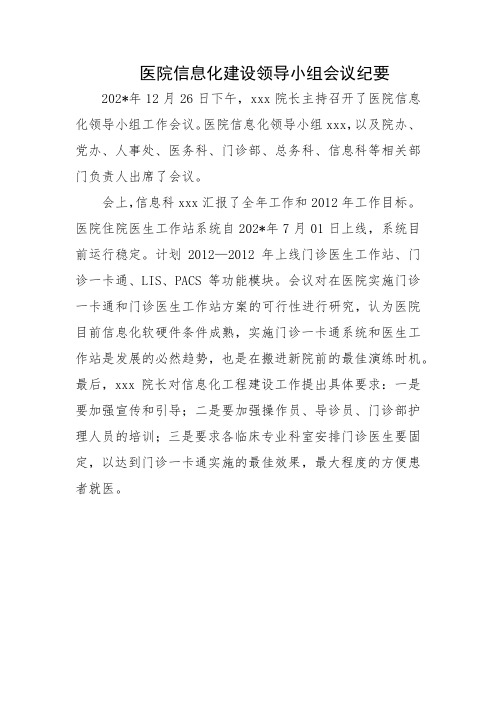 医院信息化建设领导小组会议纪要

202*年 12 月 26 日下午，xxx 院长主持召开了医院信息化领导小组工作会议。医院信息化领导小组 xxx，以及院办、党办、人事处、医务科、门诊部、总务科、信息科等相关部门负责人出席了会议。

会上，信息科 xxx 汇报了全年工作和 2012 年工作目标。医院住院医生工作站系统自 202*年 7 月 01 日上线，系统目前运行稳定。计划 2012—2012 年上线门诊医生工作站、门诊一卡通、LIS、PACS 等功能模块。会议对在医院实施门诊一卡通和门诊医生工作站方案的可行性进行研究，认为医院目前信息化软硬件条件成熟，实施门诊一卡通系统和医生工作站是发展的必然趋势，也是在搬进新院前的最佳演练时机。最后，xxx 院长对信息化工程建设工作提出具体要求：一是要加强宣传和引导；二是要加强操作员、导诊员、门诊部护理人员的培训；三是要求各临床专业科室安排门诊医生要固定，以达到门诊一卡通实施的最佳效果，最大程度的方便患者就医。